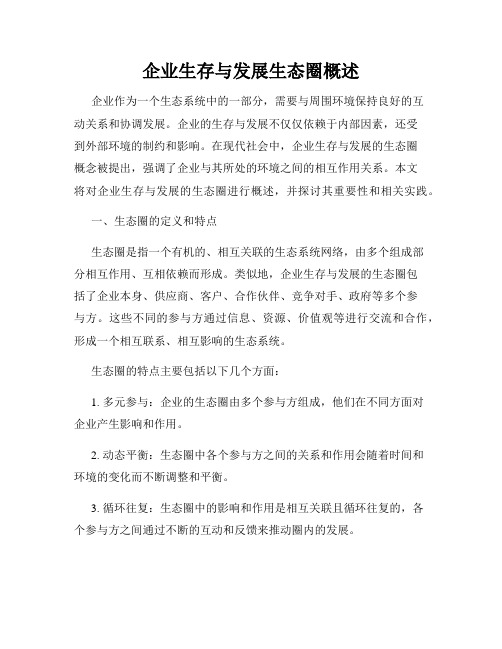 企业生存与发展生态圈概述

企业作为一个生态系统中的一部分，需要与周围环境保持良好的互动关系和协调发展。企业的生存与发展不仅仅依赖于内部因素，还受到外部环境的制约和影响。在现代社会中，企业生存与发展的生态圈概念被提出，强调了企业与其所处的环境之间的相互作用关系。本文将对企业生存与发展的生态圈进行概述，并探讨其重要性和相关实践。

一、生态圈的定义和特点

生态圈是指一个有机的、相互关联的生态系统网络，由多个组成部分相互作用、互相依赖而形成。类似地，企业生存与发展的生态圈包括了企业本身、供应商、客户、合作伙伴、竞争对手、政府等多个参与方。这些不同的参与方通过信息、资源、价值观等进行交流和合作，形成一个相互联系、相互影响的生态系统。

生态圈的特点主要包括以下几个方面：

1. 多元参与：企业的生态圈由多个参与方组成，他们在不同方面对企业产生影响和作用。

2. 动态平衡：生态圈中各个参与方之间的关系和作用会随着时间和环境的变化而不断调整和平衡。

3. 循环往复：生态圈中的影响和作用是相互关联且循环往复的，各个参与方之间通过不断的互动和反馈来推动圈内的发展。